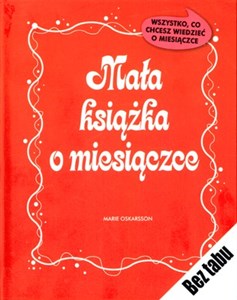 WSZYSTKO, CO CHCESZ WIEDZIEĆ O MIESIĄCZCE

Mała książka o miesiączce

MARIE OSKARSSON

Bez tabu